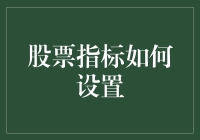 股票指标如何设置